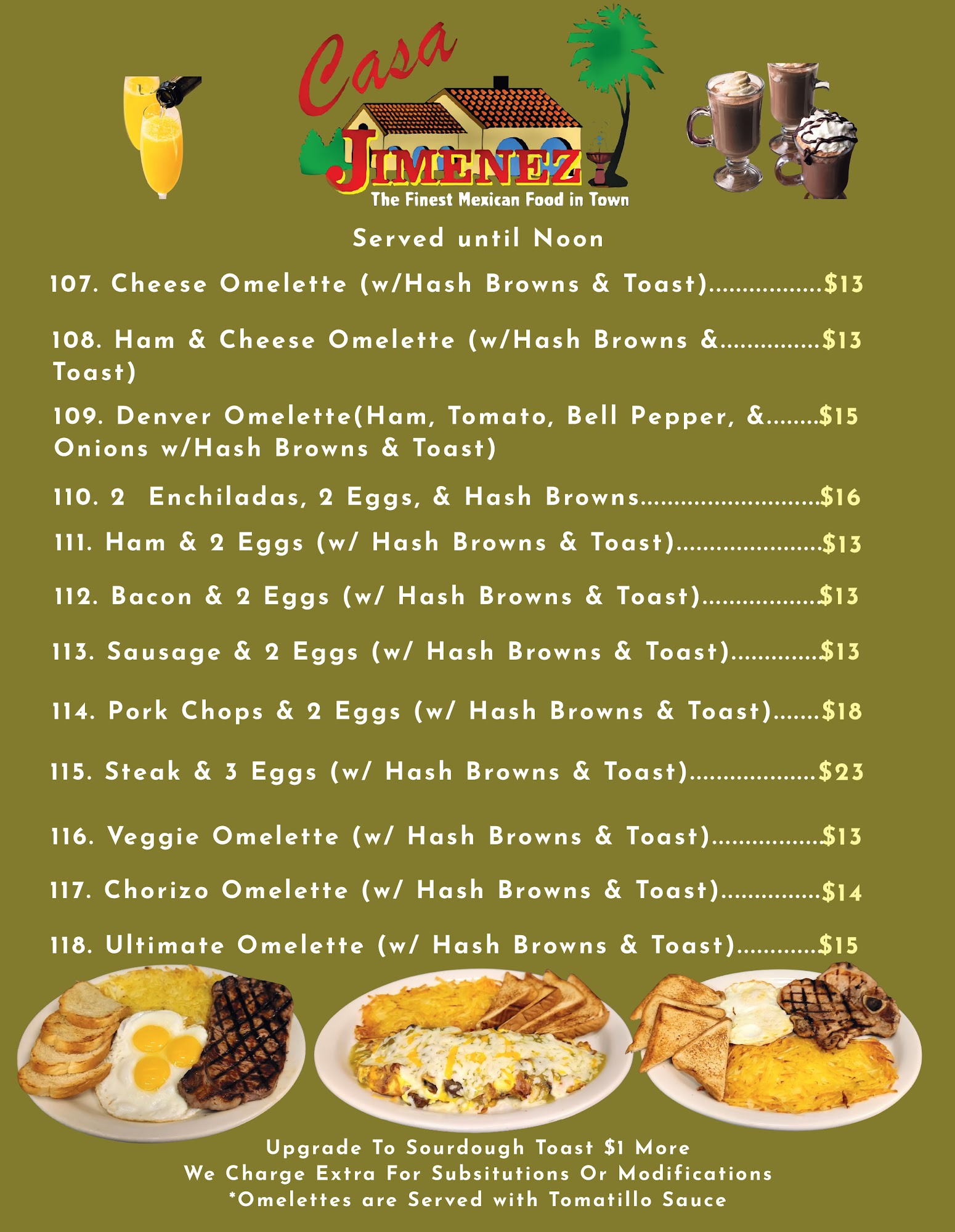 Casa
JIMENEZ
The Finest Mexican Food in Town

Served until Noon

107. Cheese Omelette (w/Hash Browns & Toast) $13

108. Ham & Cheese Omelette (w/Hash Browns & Toast) $13

109. Denver Omelette(Ham, Tomato, Bell Pepper, & Onions w/Hash Browns & Toast) $15

110. 2 Enchiladas, 2 Eggs, & Hash Browns $16

111. Ham & 2 Eggs (w/ Hash Browns & Toast) $13

112. Bacon & 2 Eggs (w/ Hash Browns & Toast) $13

113. Sausage & 2 Eggs (w/ Hash Browns & Toast) $13

114. Pork Chops & 2 Eggs (w/ Hash Browns & Toast) $18

115. Steak & 3 Eggs (w/ Hash Browns & Toast) $23

116. Veggie Omelette (w/ Hash Browns & Toast) $13

117. Chorizo Omelette (w/ Hash Browns & Toast) $14

118. Ultimate Omelette (w/ Hash Browns & Toast) $15

Upgrade To Sourdough Toast $1 More
We Charge Extra For Subsitutions Or Modifications
*Omelettes are Served with Tomatillo Sauce